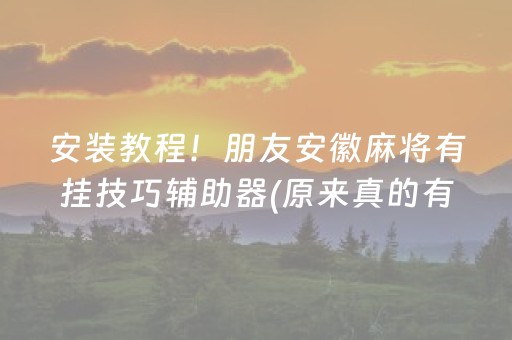 安装教程！朋友安徽麻将有挂技巧辅助器(原来真的有